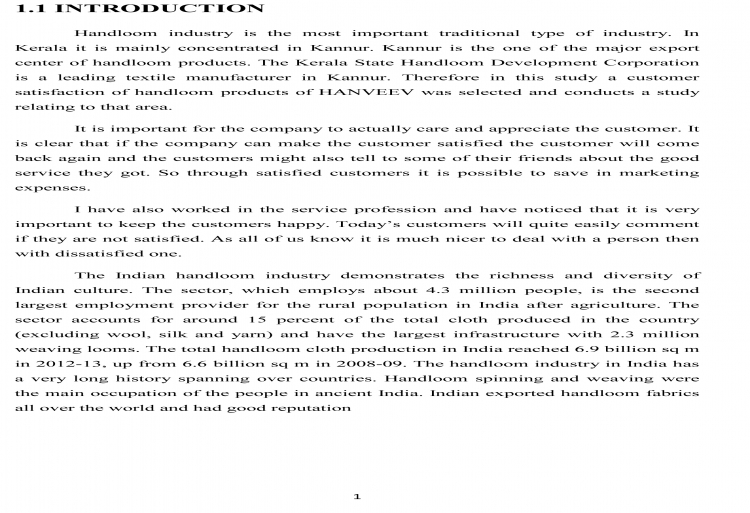 1.1 INTRODUCTION

Handloom industry is the most important traditional type of industry. In Kerala it is mainly concentrated in Kannur. Kannur is the one of the major export center of handloom products. The Kerala State Handloom Development Corporation is a leading textile manufacturer in Kannur. Therefore in this study a customer satisfaction of handloom products of HANVEEV was selected and conducts a study relating to that area.

It is important for the company to actually care and appreciate the customer. It is clear that if the company can make the customer satisfied the customer will come back again and the customers might also tell to some of their friends about the good service they got. So through satisfied customers it is possible to save in marketing expenses.

I have also worked in the service profession and have noticed that it is very important to keep the customers happy. Today's customers will quite easily comment if they are not satisfied. As all of us know it is much nicer to deal with a person then with dissatisfied one.

The Indian handloom industry demonstrates the richness and diversity of Indian culture. The sector, which employs about 4.3 million people, is the second largest employment provider for the rural population in India after agriculture. The sector accounts for around 15 percent of the total cloth produced in the country (excluding wool, silk and yarn) and have the largest infrastructure with 2.3 million weaving looms. The total handloom cloth production in India reached 6.9 billion sq m in 2012-13, up from 6.6 billion sq m in 2008-09. The handloom industry in India has a very long history spanning over countries. Handloom spinning and weaving were the main occupation of the people in ancient India. Indian exported handloom fabrics all over the world and had good reputation

1